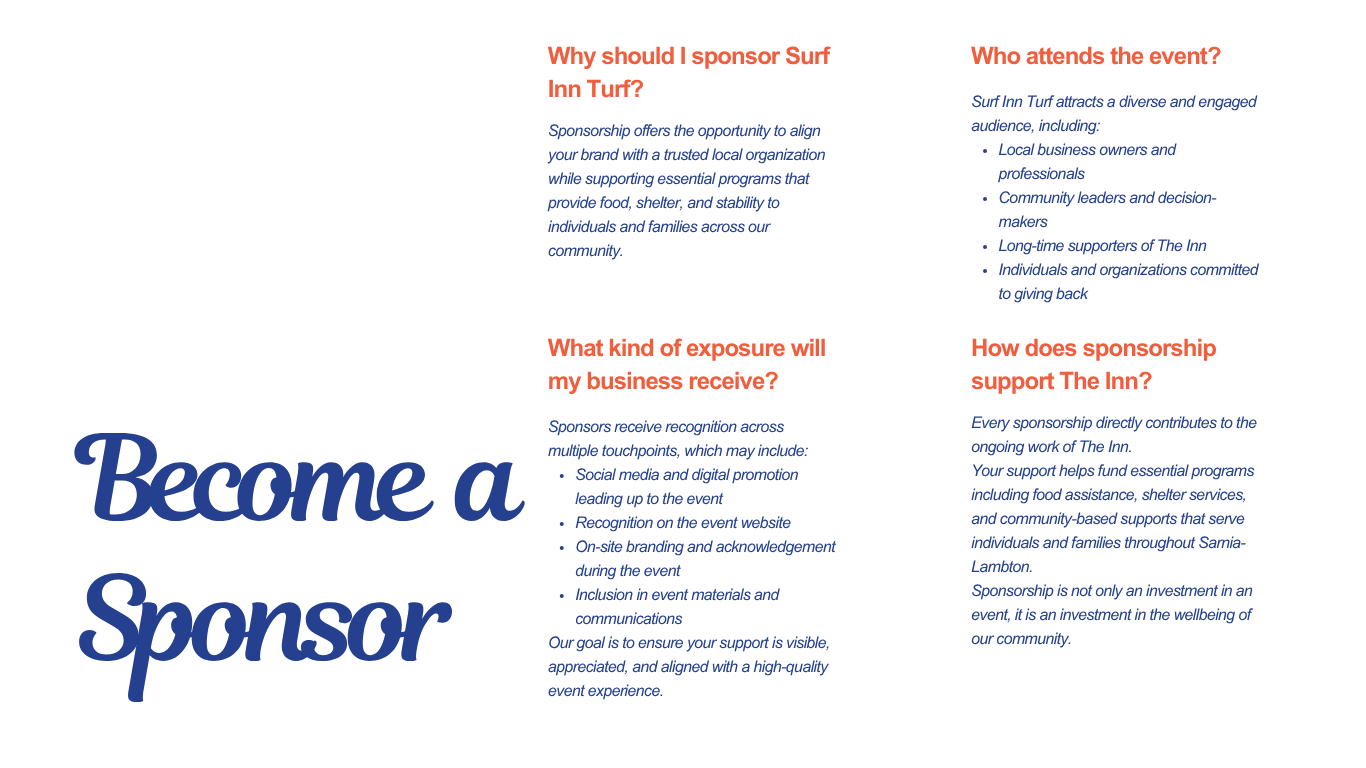 Become a Sponsor

Why should I sponsor Surf Inn Turf?

Sponsorship offers the opportunity to align your brand with a trusted local organization while supporting essential programs that provide food, shelter, and stability to individuals and families across our community.

What kind of exposure will my business receive?

Sponsors receive recognition across multiple touchpoints, which may include:
• Social media and digital promotion leading up to the event
• Recognition on the event website
• On-site branding and acknowledgement during the event
• Inclusion in event materials and communications
Our goal is to ensure your support is visible, appreciated, and aligned with a high-quality event experience.

Who attends the event?

Surf Inn Turf attracts a diverse and engaged audience, including:
• Local business owners and professionals
• Community leaders and decision-makers
• Long-time supporters of The Inn
• Individuals and organizations committed to giving back

How does sponsorship support The Inn?

Every sponsorship directly contributes to the ongoing work of The Inn.
Your support helps fund essential programs including food assistance, shelter services, and community-based supports that serve individuals and families throughout Sarnia-Lambton.
Sponsorship is not only an investment in an event, it is an investment in the wellbeing of our community.